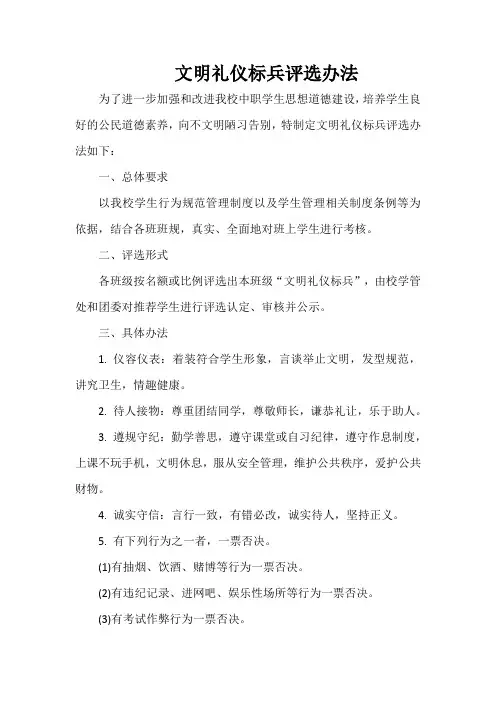 文明礼仪标兵评选办法

为了进一步加强和改进我校中职学生思想道德建设，培养学生良好的公民道德素养，向不文明陋习告别，特制定文明礼仪标兵评选办法如下：

一、总体要求

以我校学生行为规范管理制度以及学生管理相关制度条例等为依据，结合各班班规，真实、全面地对班上学生进行考核。

二、评选形式

各班级按名额或比例评选出本班级“文明礼仪标兵”，由校学管处和团委对推荐学生进行评选认定、审核并公示。

三、具体办法

1. 仪容仪表：着装符合学生形象，言谈举止文明，发型规范，讲究卫生，情趣健康。

2. 待人接物：尊重团结同学，尊敬师长，谦恭礼让，乐于助人。

3. 遵规守纪：勤学善思，遵守课堂或自习纪律，遵守作息制度，上课不玩手机，文明休息，服从安全管理，维护公共秩序，爱护公共财物。

4. 诚实守信：言行一致，有错必改，诚实待人，坚持正义。

5. 有下列行为之一者，一票否决。

(1)有抽烟、饮酒、赌博等行为一票否决。

(2)有违纪记录、进网吧、娱乐性场所等行为一票否决。

(3)有考试作弊行为一票否决。